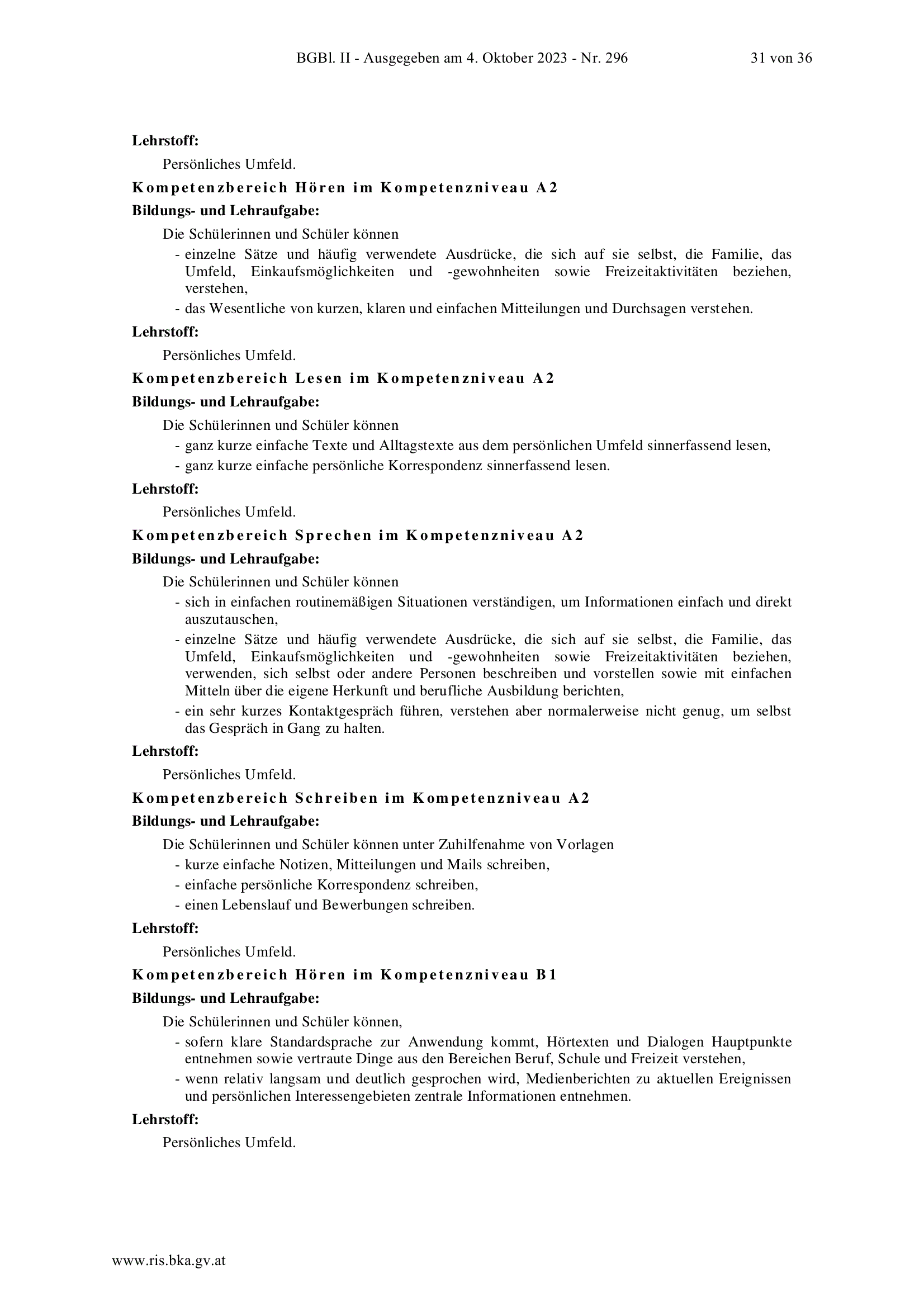 BGBl. II - Ausgegeben am 4. Oktober 2023 - Nr. 296 31 von 36

Lehrstoff:

Persönliches Umfeld.

Kompetenzbereich Hören im Kompetenzniveau A2

Bildungs- und Lehraufgabe:

Die Schülerinnen und Schüler können

- einzelne Sätze und häufig verwendete Ausdrücke, die sich auf sie selbst, die Familie, das Umfeld, Einkaufsmöglichkeiten und -gewohnheiten sowie Freizeitaktivitäten beziehen, verstehen,
- das Wesentliche von kurzen, klaren und einfachen Mitteilungen und Durchsagen verstehen.

Lehrstoff:

Persönliches Umfeld.

Kompetenzbereich Lesen im Kompetenzniveau A2

Bildungs- und Lehraufgabe:

Die Schülerinnen und Schüler können

- ganz kurze einfache Texte und Alltagstexte aus dem persönlichen Umfeld sinnerfassend lesen,
- ganz kurze einfache persönliche Korrespondenz sinnerfassend lesen.

Lehrstoff:

Persönliches Umfeld.

Kompetenzbereich Sprechen im Kompetenzniveau A2

Bildungs- und Lehraufgabe:

Die Schülerinnen und Schüler können

- sich in einfachen routinemäßigen Situationen verständigen, um Informationen einfach und direkt auszutauschen,
- einzelne Sätze und häufig verwendete Ausdrücke, die sich auf sie selbst, die Familie, das Umfeld, Einkaufsmöglichkeiten und -gewohnheiten sowie Freizeitaktivitäten beziehen, verwenden, sich selbst oder andere Personen beschreiben und vorstellen sowie mit einfachen Mitteln über die eigene Herkunft und berufliche Ausbildung berichten,
- ein sehr kurzes Kontaktgespräch führen, verstehen aber normalerweise nicht genug, um selbst das Gespräch in Gang zu halten.

Lehrstoff:

Persönliches Umfeld.

Kompetenzbereich Schreiben im Kompetenzniveau A2

Bildungs- und Lehraufgabe:

Die Schülerinnen und Schüler können unter Zuhilfenahme von Vorlagen

- kurze einfache Notizen, Mitteilungen und Mails schreiben,
- einfache persönliche Korrespondenz schreiben,
- einen Lebenslauf und Bewerbungen schreiben.

Lehrstoff:

Persönliches Umfeld.

Kompetenzbereich Hören im Kompetenzniveau B1

Bildungs- und Lehraufgabe:

Die Schülerinnen und Schüler können,

- sofern klare Standardsprache zur Anwendung kommt, Hörtexten und Dialogen Hauptpunkte entnehmen sowie vertraute Dinge aus den Bereichen Beruf, Schule und Freizeit verstehen,
- wenn relativ langsam und deutlich gesprochen wird, Medienberichten zu aktuellen Ereignissen und persönlichen Interessengebieten zentrale Informationen entnehmen.

Lehrstoff:

Persönliches Umfeld.

www.ris.bka.gv.at